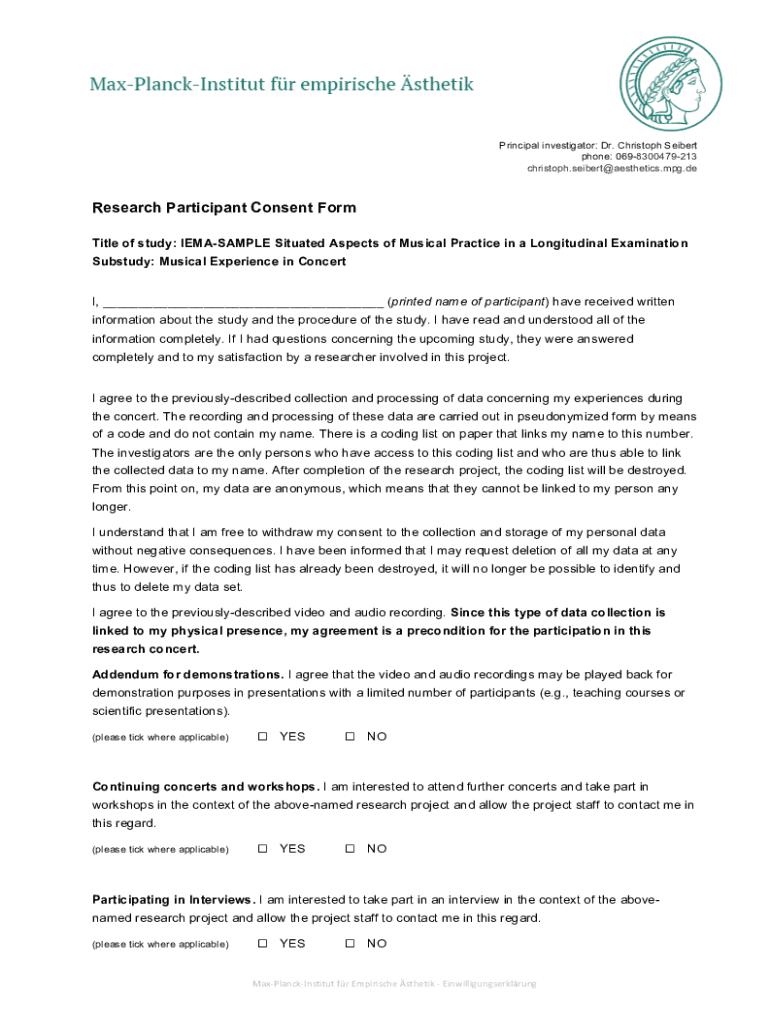 Max-Planck-Institut für empirische Ästhetik

Principal investigator: Dr. Christoph Seibert
phone: 069-8300479-213
christoph.seibert@aesthetics.mpg.de

Research Participant Consent Form

Title of study: IEMA-SAMPLE Situated Aspects of Musical Practice in a Longitudinal Examination
Substudy: Musical Experience in Concert

I, ________________________________________ (printed name of participant) have received written information about the study and the procedure of the study. I have read and understood all of the information completely. If I had questions concerning the upcoming study, they were answered completely and to my satisfaction by a researcher involved in this project.

I agree to the previously-described collection and processing of data concerning my experiences during the concert. The recording and processing of these data are carried out in pseudonymized form by means of a code and do not contain my name. There is a coding list on paper that links my name to this number. The investigators are the only persons who have access to this coding list and who are thus able to link the collected data to my name. After completion of the research project, the coding list will be destroyed. From this point on, my data are anonymous, which means that they cannot be linked to my person any longer.

I understand that I am free to withdraw my consent to the collection and storage of my personal data without negative consequences. I have been informed that I may request deletion of all my data at any time. However, if the coding list has already been destroyed, it will no longer be possible to identify and thus to delete my data set.

I agree to the previously-described video and audio recording. Since this type of data collection is linked to my physical presence, my agreement is a precondition for the participation in this research concert.

Addendum for demonstrations. I agree that the video and audio recordings may be played back for demonstration purposes in presentations with a limited number of participants (e.g., teaching courses or scientific presentations).

(please tick where applicable) ☐ YES ☐ NO

Continuing concerts and workshops. I am interested to attend further concerts and take part in workshops in the context of the above-named research project and allow the project staff to contact me in this regard.

(please tick where applicable) ☐ YES ☐ NO

Participating in Interviews. I am interested to take part in an interview in the context of the above-named research project and allow the project staff to contact me in this regard.

(please tick where applicable) ☐ YES ☐ NO

Max-Planck-Institut für Empirische Ästhetik - Einwilligungserklärung